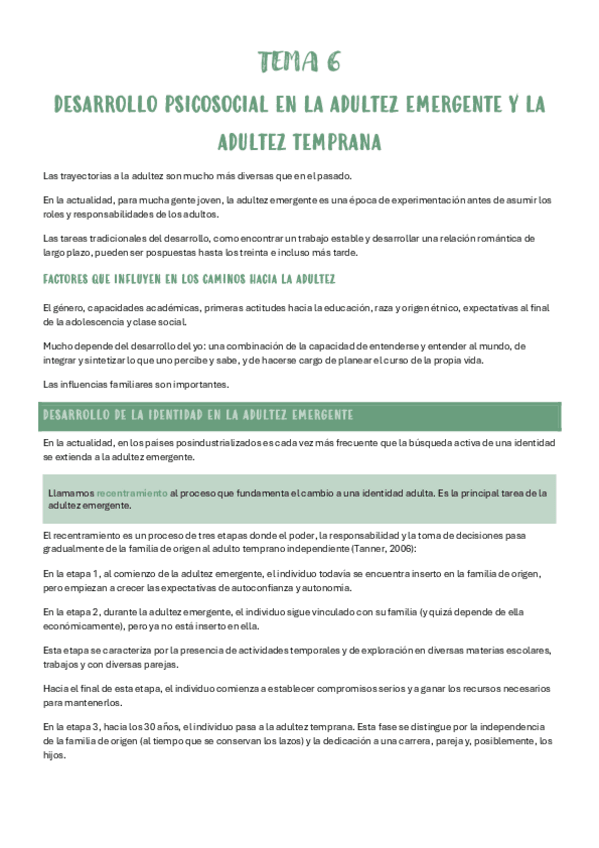 TEMA 6

DESARROLLO PSICOSOCIAL EN LA ADULTEZ EMERGENTE Y LA ADULTEZ TEMPRANA

Las trayectorias a la adultez son mucho más diversas que en el pasado.

En la actualidad, para mucha gente joven, la adultez emergente es una época de experimentación antes de asumir los roles y responsabilidades de los adultos.

Las tareas tradicionales del desarrollo, como encontrar un trabajo estable y desarrollar una relación romántica de largo plazo, pueden ser pospuestas hasta los treinta e incluso más tarde.

FACTORES QUE INFLUYEN EN LOS CAMINOS HACIA LA ADULTEZ

El género, capacidades académicas, primeras actitudes hacia la educación, raza y origen étnico, expectativas al final de la adolescencia y clase social.

Mucho depende del desarrollo del yo: una combinación de la capacidad de entenderse y entender al mundo, de integrar y sintetizar lo que uno percibe y sabe, y de hacerse cargo de planear el curso de la propia vida.

Las influencias familiares son importantes.

DESARROLLO DE LA IDENTIDAD EN LA ADULTEZ EMERGENTE

En la actualidad, en los países posindustrializados es cada vez más frecuente que la búsqueda activa de una identidad se extienda a la adultez emergente.

Llamamos recentramiento al proceso que fundamenta el cambio a una identidad adulta. Es la principal tarea de la adultez emergente.

El recentramiento es un proceso de tres etapas donde el poder, la responsabilidad y la toma de decisiones pasa gradualmente de la familia de origen al adulto temprano independiente (Tanner, 2006):

En la etapa 1, al comienzo de la adultez emergente, el individuo todavía se encuentra inserto en la familia de origen, pero empiezan a crecer las expectativas de autoconfianza y autonomía.

En la etapa 2, durante la adultez emergente, el individuo sigue vinculado con su familia (y quizá depende de ella económicamente), pero ya no está inserto en ella.

Esta etapa se caracteriza por la presencia de actividades temporales y de exploración en diversas materias escolares, trabajos y con diversas parejas.

Hacia el final de esta etapa, el individuo comienza a establecer compromisos serios y a ganar los recursos necesarios para mantenerlos.

En la etapa 3, hacia los 30 años, el individuo pasa a la adultez temprana. Esta fase se distingue por la independencia de la familia de origen (al tiempo que se conservan los lazos) y la dedicación a una carrera, pareja y, posiblemente, los hijos.